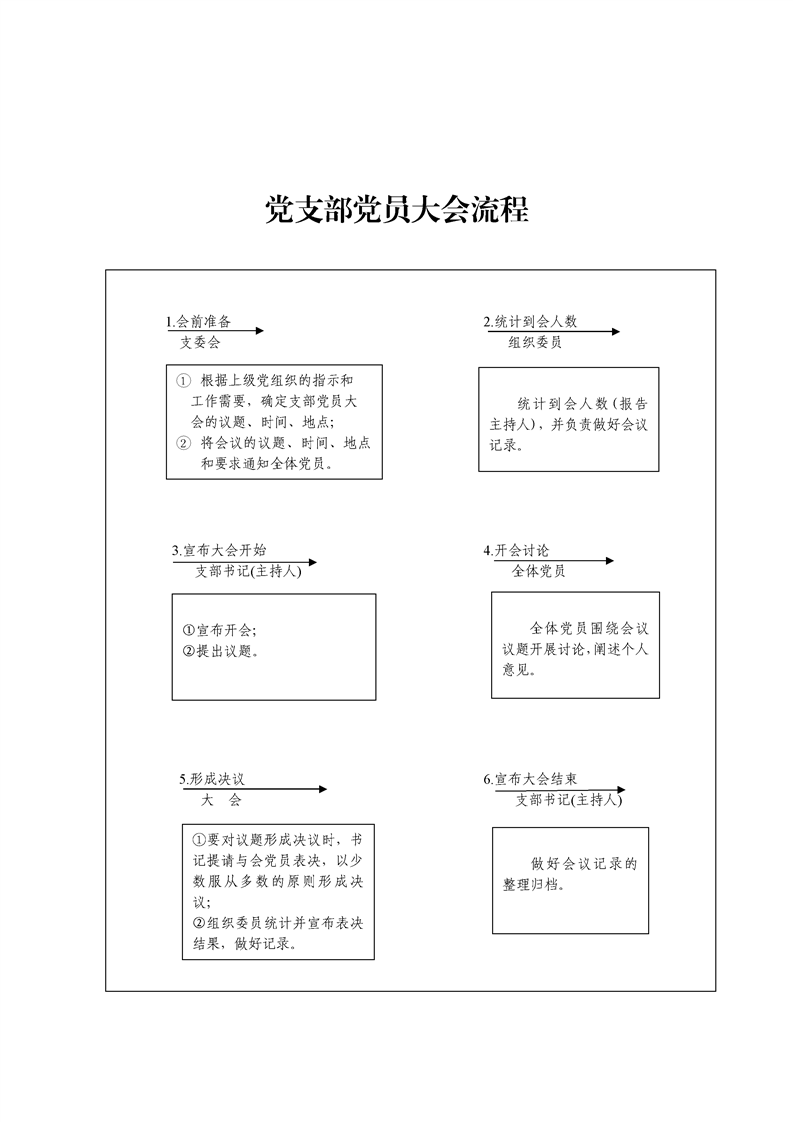 党支部党员大会流程

1.会前准备
支委会

① 根据上级党组织的指示和工作需要，确定支部党员大会的议题、时间、地点;
② 将会议的议题、时间、地点和要求通知全体党员。

2.统计到会人数
组织委员

统计到会人数(报告主持人)，并负责做好会议记录。

3.宣布大会开始
支部书记(主持人)

①宣布开会;
②提出议题。

4.开会讨论
全体党员

全体党员围绕会议议题开展讨论,阐述个人意见。

5.形成决议
大　会

①要对议题形成决议时，书记提请与会党员表决，以少数服从多数的原则形成决议;
②组织委员统计并宣布表决结果，做好记录。

6.宣布大会结束
支部书记(主持人)

做好会议记录的整理归档。